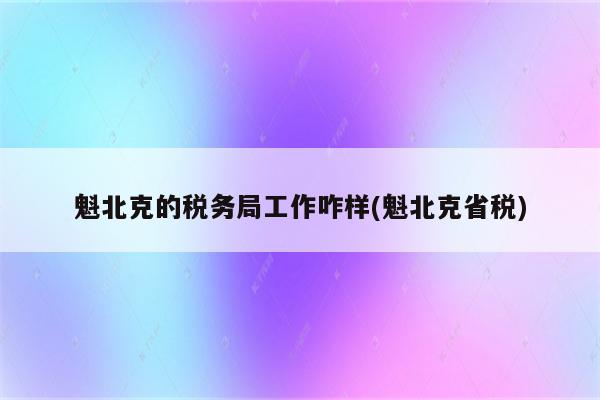 魁北克的税务局工作咋样(魁北克省税)